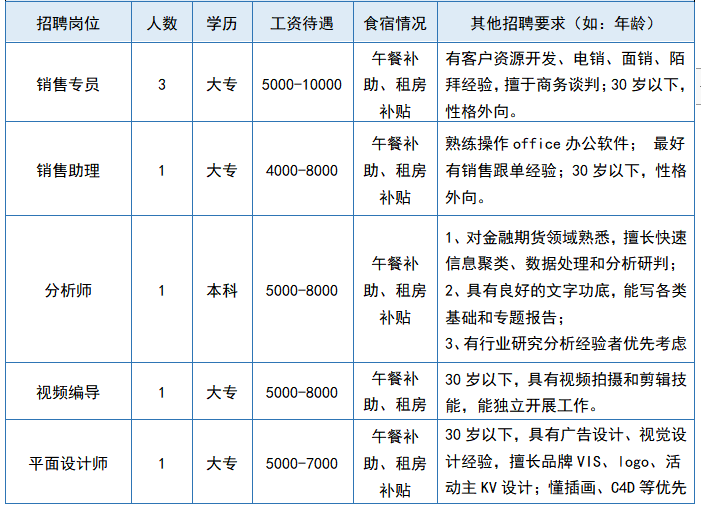 | 招聘岗位 | 人数 | 学历 | 工资待遇 | 食宿情况 | 其他招聘要求（如：年龄） |
|---|---|---|---|---|---|
| 销售专员 | 3 | 大专 | 5000-10000 | 午餐补助、租房补贴 | 有客户资源开发、电销、面销、陌拜经验，擅于商务谈判；30岁以下，性格外向。 |
| 销售助理 | 1 | 大专 | 4000-8000 | 午餐补助、租房补贴 | 熟练操作office办公软件； 最好有销售跟单经验；30岁以下，性格外向。 |
| 分析师 | 1 | 本科 | 5000-8000 | 午餐补助、租房补贴 | 1、对金融期货领域熟悉，擅长快速信息聚类、数据处理和分析研判；2、具有良好的文字功底，能写各类基础和专题报告；3、有行业研究分析经验者优先考虑 |
| 视频编导 | 1 | 大专 | 5000-8000 | 午餐补助、租房 | 30岁以下，具有视频拍摄和剪辑技能，能独立开展工作。 |
| 平面设计师 | 1 | 大专 | 5000-7000 | 午餐补助、租房补贴 | 30岁以下，具有广告设计、视觉设计经验，擅长品牌VIS、logo、活动主KV设计；懂插画、C4D等优先 |